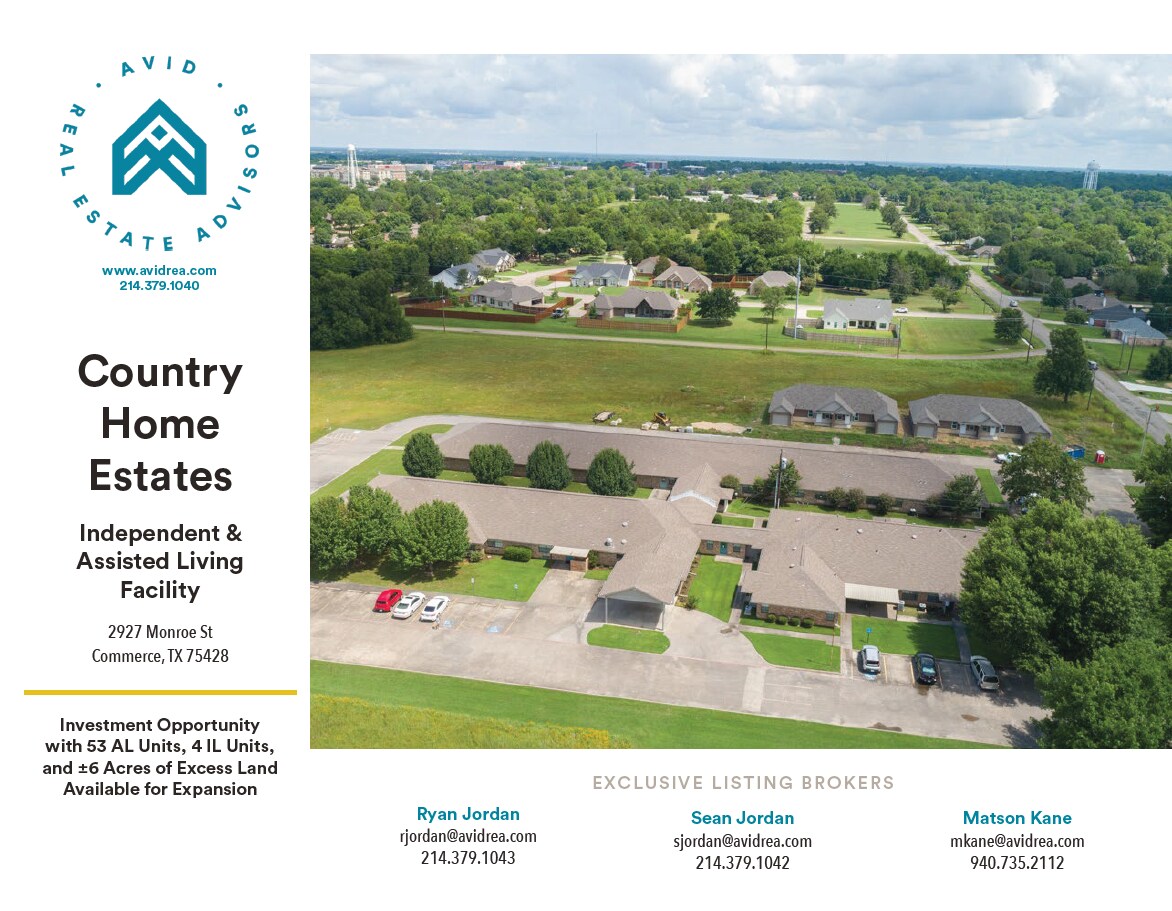 AVID
REAL ESTATE ADVISORS

www.avidrea.com
214.379.1040

Country Home Estates

Independent & Assisted Living Facility

2927 Monroe St
Commerce, TX 75428

Investment Opportunity with 53 AL Units, 4 IL Units, and ±6 Acres of Excess Land Available for Expansion

EXCLUSIVE LISTING BROKERS

Ryan Jordan
rjordan@avidrea.com
214.379.1043

Sean Jordan
sjordan@avidrea.com
214.379.1042

Matson Kane
mkane@avidrea.com
940.735.2112